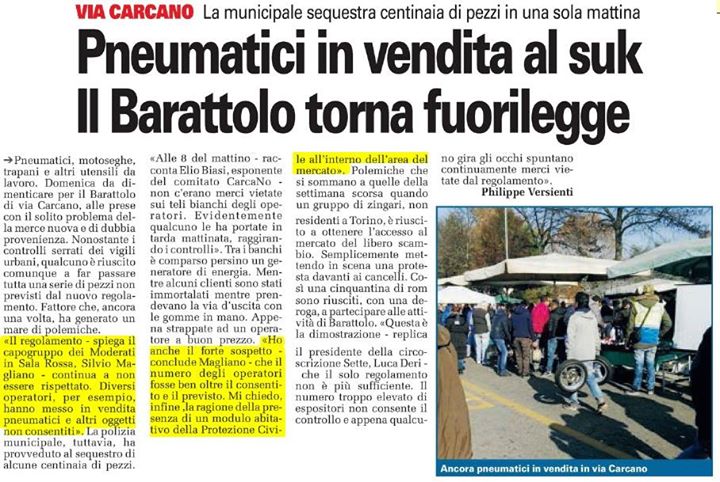 VIA CARCANO La municipale sequestra centinaia di pezzi in una sola mattina

Pneumatici in vendita al suk
Il Barattolo torna fuorilegge

→Pneumatici, motoseghe, trapani e altri utensili da lavoro. Domenica da dimenticare per il Barattolo di via Carcano, alle prese con il solito problema della merce nuova e di dubbia provenienza. Nonostante i controlli serrati dei vigili urbani, qualcuno è riuscito comunque a far passare tutta una serie di pezzi non previsti dal nuovo regolamento. Fattore che, ancora una volta, ha generato un mare di polemiche.

«Il regolamento - spiega il capogruppo dei Moderati in Sala Rossa, Silvio Magliano - continua a non essere rispettato. Diversi operatori, per esempio, hanno messo in vendita pneumatici e altri oggetti non consentiti». La polizia municipale, tuttavia, ha provveduto al sequestro di alcune centinaia di pezzi.

«Alle 8 del mattino - racconta Elio Biasi, esponente del comitato CarcaNo - non c'erano merci vietate sui teli bianchi degli operatori. Evidentemente qualcuno le ha portate in tarda mattinata, raggirando i controlli». Tra i banchi è comparso persino un generatore di energia. Mentre alcuni clienti sono stati immortalati mentre prendevano la via d'uscita con le gomme in mano. Appena strappate ad un operatore a buon prezzo. «Ho anche il forte sospetto - conclude Magliano - che il numero degli operatori fosse ben oltre il consentito e il previsto. Mi chiedo, infine, la ragione della presenza di un modulo abitativo della Protezione Civile all'interno dell'area del mercato». Polemiche che si sommano a quelle della settimana scorsa quando un gruppo di zingari, non residenti a Torino, è riuscito a ottenere l'accesso al mercato del libero scambio. Semplicemente mettendo in scena una protesta davanti ai cancelli. Così una cinquantina di rom sono riusciti, con una deroga, a partecipare alle attività di Barattolo. «Questa è la dimostrazione - replica il presidente della circoscrizione Sette, Luca Deri - che il solo regolamento non è più sufficiente. Il numero troppo elevato di espositori non consente il controllo e appena qualcuno gira gli occhi spuntano continuamente merci vietate dal regolamento».

Philippe Versienti

Ancora pneumatici in vendita in via Carcano